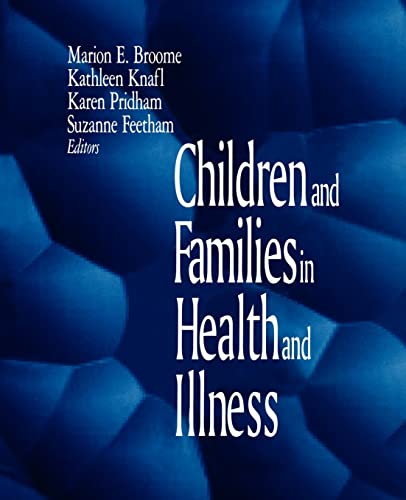 Marion E. Broome
Kathleen Knafl
Karen Pridham
Suzanne Feetham
Editors

Children and Families in Health and Illness